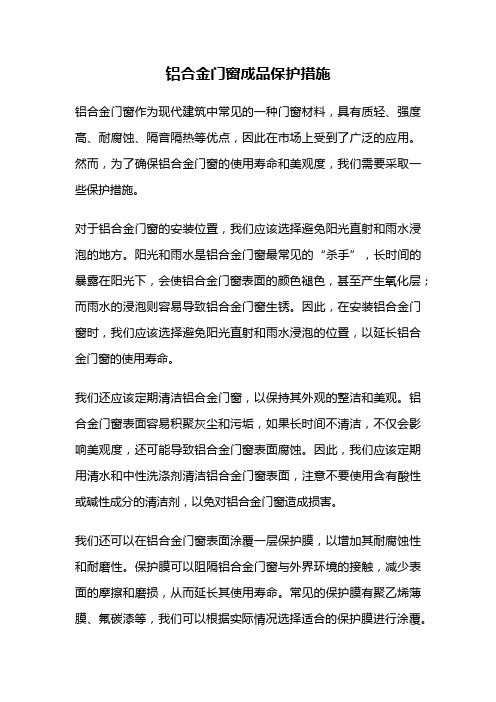 铝合金门窗成品保护措施

铝合金门窗作为现代建筑中常见的一种门窗材料，具有质轻、强度高、耐腐蚀、隔音隔热等优点，因此在市场上受到了广泛的应用。然而，为了确保铝合金门窗的使用寿命和美观度，我们需要采取一些保护措施。

对于铝合金门窗的安装位置，我们应该选择避免阳光直射和雨水浸泡的地方。阳光和雨水是铝合金门窗最常见的“杀手”，长时间的暴露在阳光下，会使铝合金门窗表面的颜色褪色，甚至产生氧化层；而雨水的浸泡则容易导致铝合金门窗生锈。因此，在安装铝合金门窗时，我们应该选择避免阳光直射和雨水浸泡的位置，以延长铝合金门窗的使用寿命。

我们还应该定期清洁铝合金门窗，以保持其外观的整洁和美观。铝合金门窗表面容易积聚灰尘和污垢，如果长时间不清洁，不仅会影响美观度，还可能导致铝合金门窗表面腐蚀。因此，我们应该定期用清水和中性洗涤剂清洁铝合金门窗表面，注意不要使用含有酸性或碱性成分的清洁剂，以免对铝合金门窗造成损害。

我们还可以在铝合金门窗表面涂覆一层保护膜，以增加其耐腐蚀性和耐磨性。保护膜可以阻隔铝合金门窗与外界环境的接触，减少表面的摩擦和磨损，从而延长其使用寿命。常见的保护膜有聚乙烯薄膜、氟碳漆等，我们可以根据实际情况选择适合的保护膜进行涂覆。